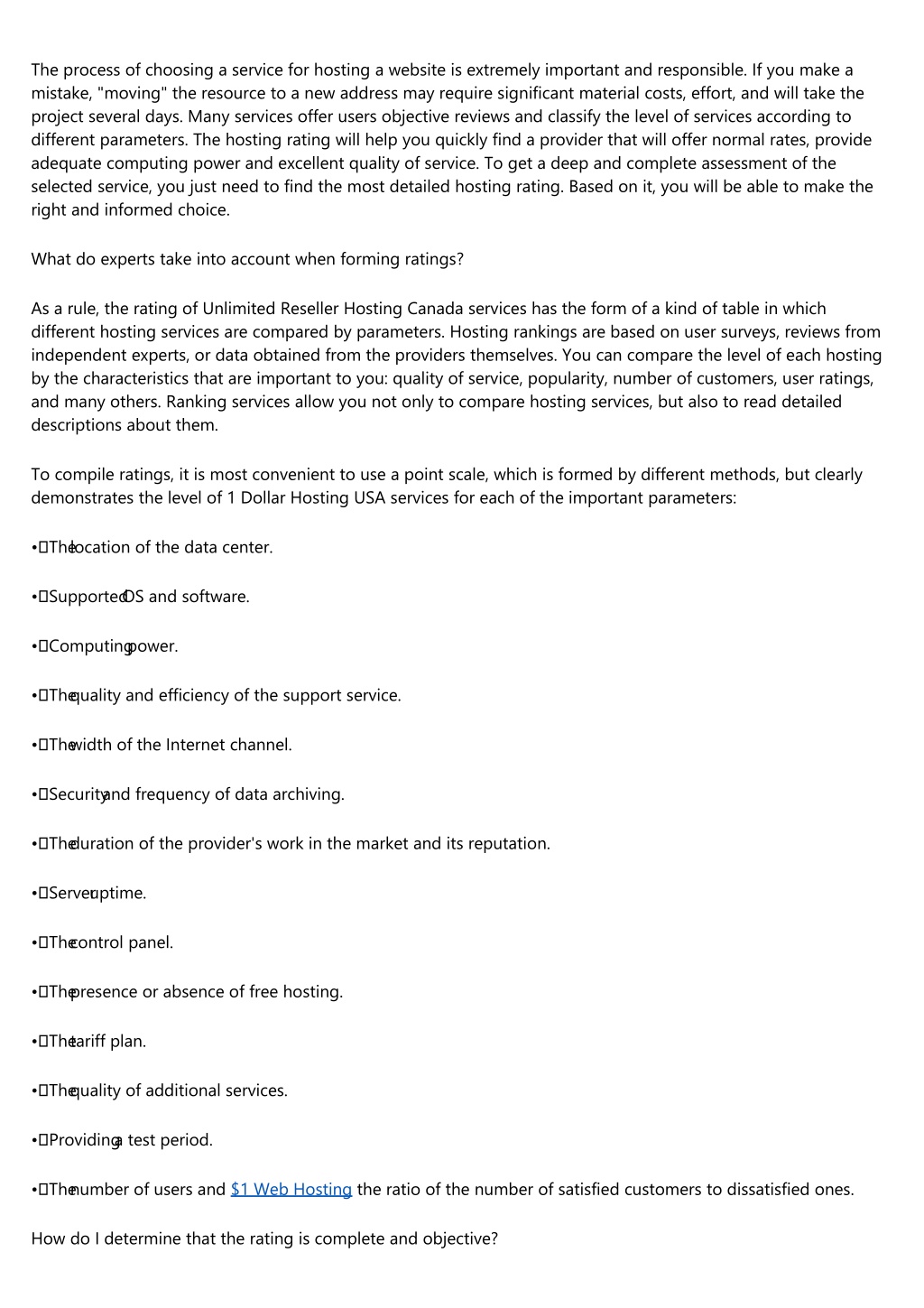 The process of choosing a service for hosting a website is extremely important and responsible. If you make a mistake, "moving" the resource to a new address may require significant material costs, effort, and will take the project several days. Many services offer users objective reviews and classify the level of services according to different parameters. The hosting rating will help you quickly find a provider that will offer normal rates, provide adequate computing power and excellent quality of service. To get a deep and complete assessment of the selected service, you just need to find the most detailed hosting rating. Based on it, you will be able to make the right and informed choice.

What do experts take into account when forming ratings?

As a rule, the rating of Unlimited Reseller Hosting Canada services has the form of a kind of table in which different hosting services are compared by parameters. Hosting rankings are based on user surveys, reviews from independent experts, or data obtained from the providers themselves. You can compare the level of each hosting by the characteristics that are important to you: quality of service, popularity, number of customers, user ratings, and many others. Ranking services allow you not only to compare hosting services, but also to read detailed descriptions about them.

To compile ratings, it is most convenient to use a point scale, which is formed by different methods, but clearly demonstrates the level of 1 Dollar Hosting USA services for each of the important parameters:

• The location of the data center.

• Supported OS and software.

• Computing power.

• The quality and efficiency of the support service.

• The width of the Internet channel.

• Security and frequency of data archiving.

• The duration of the provider's work in the market and its reputation.

• Server uptime.

• The control panel.

• The presence or absence of free hosting.

• The tariff plan.

• The quality of additional services.

• Providing a test period.

• The number of users and $1 Web Hosting the ratio of the number of satisfied customers to dissatisfied ones.

How do I determine that the rating is complete and objective?